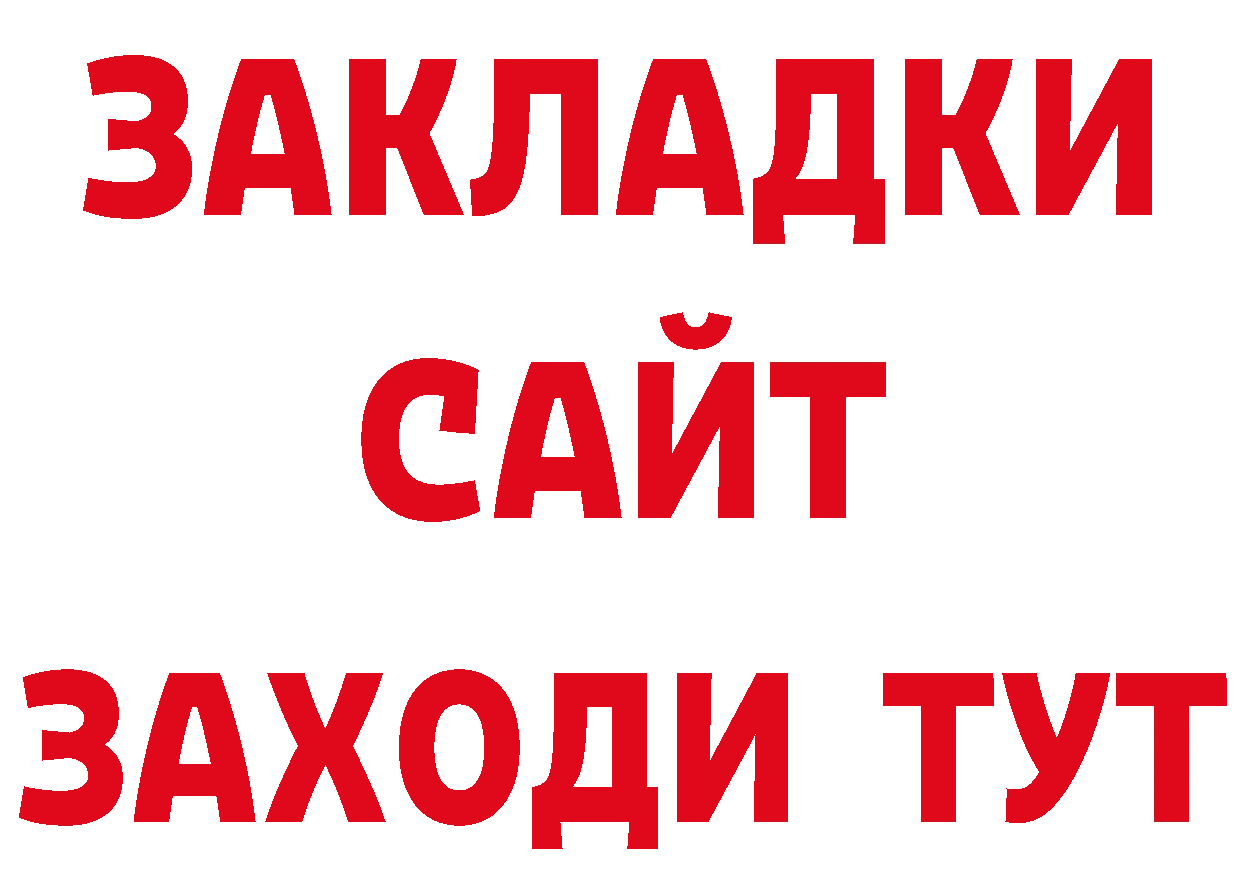 ЗАКЛАДКИ
САЙТ
ЗАХОДИ ТУТ